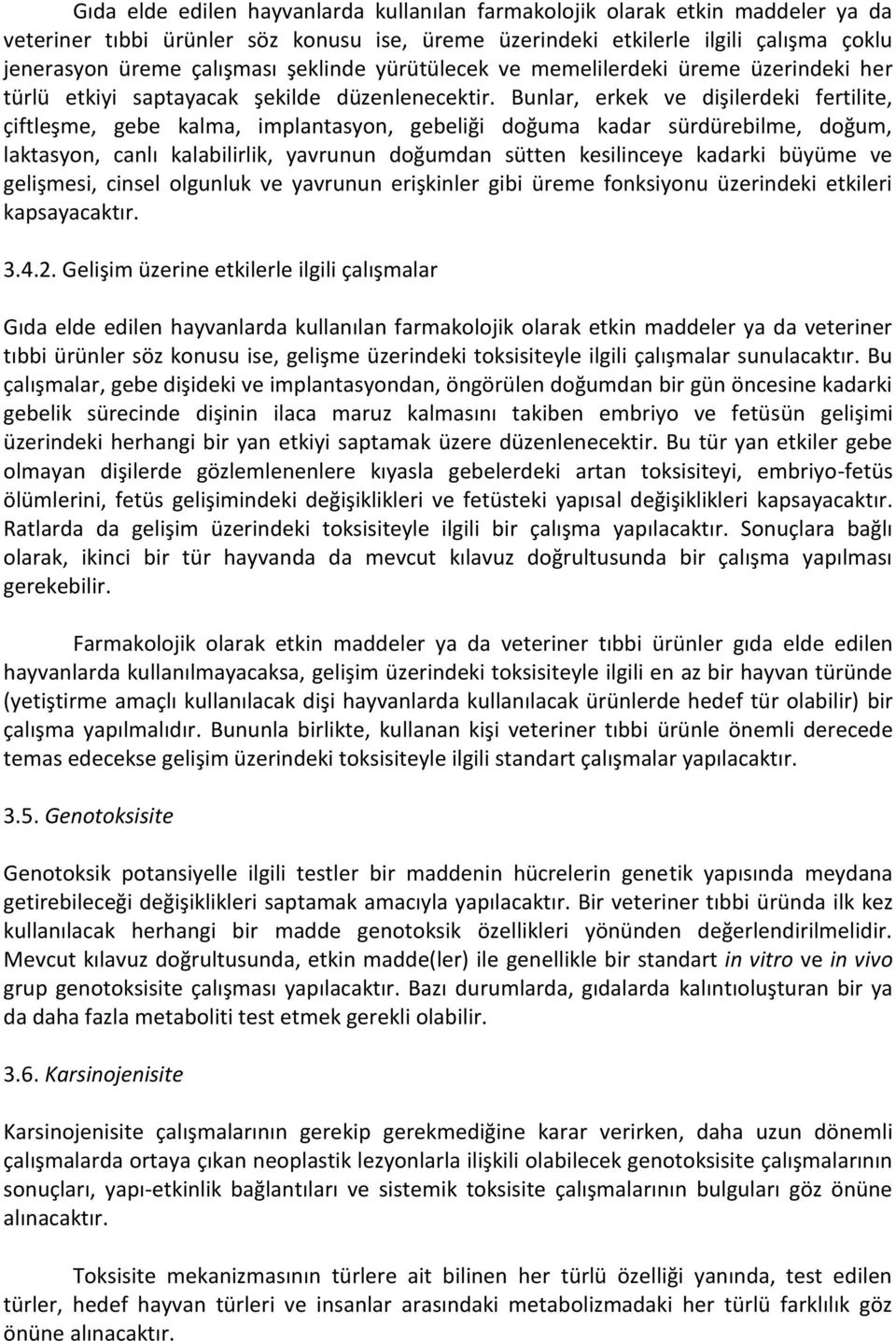 Gıda elde edilen hayvanlarda kullanılan farmakolojik olarak etkin maddeler ya da veteriner tıbbi ürünler söz konusu ise, üreme üzerindeki etkilerle ilgili çalışma çoklu jenerasyon üreme çalışması şeklinde yürütülecek ve memelilerdeki üreme üzerindeki her türlü etkiyi saptayacak şekilde düzenlenecektir. Bunlar, erkek ve dişilerdeki fertilite, çiftleşme, gebe kalma, implantasyon, gebeliği doğuma kadar sürdürebilme, doğum, laktasyon, canlı kalabilirlik, yavrunun doğumdan sütten kesilinceye kadarki büyüme ve gelişmesi, cinsel olgunluk ve yavrunun erişkinler gibi üreme fonksiyonu üzerindeki etkileri kapsayacaktır.

3.4.2. Gelişim üzerine etkilerle ilgili çalışmalar

Gıda elde edilen hayvanlarda kullanılan farmakolojik olarak etkin maddeler ya da veteriner tıbbi ürünler söz konusu ise, gelişme üzerindeki toksisiteyle ilgili çalışmalar sunulacaktır. Bu çalışmalar, gebe dişideki ve implantasyondan, öngörülen doğumdan bir gün öncesine kadarki gebelik sürecinde dişinin ilaca maruz kalmasını takiben embriyo ve fetüsün gelişimi üzerindeki herhangi bir yan etkiyi saptamak üzere düzenlenecektir. Bu tür yan etkiler gebe olmayan dişilerde gözlemlenenlere kıyasla gebelerdeki artan toksisiteyi, embriyo-fetüs ölümlerini, fetüs gelişimindeki değişiklikleri ve fetüsteki yapısal değişiklikleri kapsayacaktır. Ratlarda da gelişim üzerindeki toksisiteyle ilgili bir çalışma yapılacaktır. Sonuçlara bağlı olarak, ikinci bir tür hayvanda da mevcut kılavuz doğrultusunda bir çalışma yapılması gerekebilir.

Farmakolojik olarak etkin maddeler ya da veteriner tıbbi ürünler gıda elde edilen hayvanlarda kullanılmayacaksa, gelişim üzerindeki toksisiteyle ilgili en az bir hayvan türünde (yetiştirme amaçlı kullanılacak dişi hayvanlarda kullanılacak ürünlerde hedef tür olabilir) bir çalışma yapılmalıdır. Bununla birlikte, kullanan kişi veteriner tıbbi ürünle önemli derecede temas edecekse gelişim üzerindeki toksisiteyle ilgili standart çalışmalar yapılacaktır.

3.5. Genotoksisite

Genotoksik potansiyelle ilgili testler bir maddenin hücrelerin genetik yapısında meydana getirebileceği değişiklikleri saptamak amacıyla yapılacaktır. Bir veteriner tıbbi üründa ilk kez kullanılacak herhangi bir madde genotoksik özellikleri yönünden değerlendirilmelidir. Mevcut kılavuz doğrultusunda, etkin madde(ler) ile genellikle bir standart in vitro ve in vivo grup genotoksisite çalışması yapılacaktır. Bazı durumlarda, gıdalarda kalıntıoluşturan bir ya da daha fazla metaboliti test etmek gerekli olabilir.

3.6. Karsinojenisite

Karsinojenisite çalışmalarının gerekip gerekmediğine karar verirken, daha uzun dönemli çalışmalarda ortaya çıkan neoplastik lezyonlarla ilişkili olabilecek genotoksisite çalışmalarının sonuçları, yapı-etkinlik bağlantıları ve sistemik toksisite çalışmalarının bulguları göz önüne alınacaktır.

Toksisite mekanizmasının türlere ait bilinen her türlü özelliği yanında, test edilen türler, hedef hayvan türleri ve insanlar arasındaki metabolizmadaki her türlü farklılık göz önüne alınacaktır.